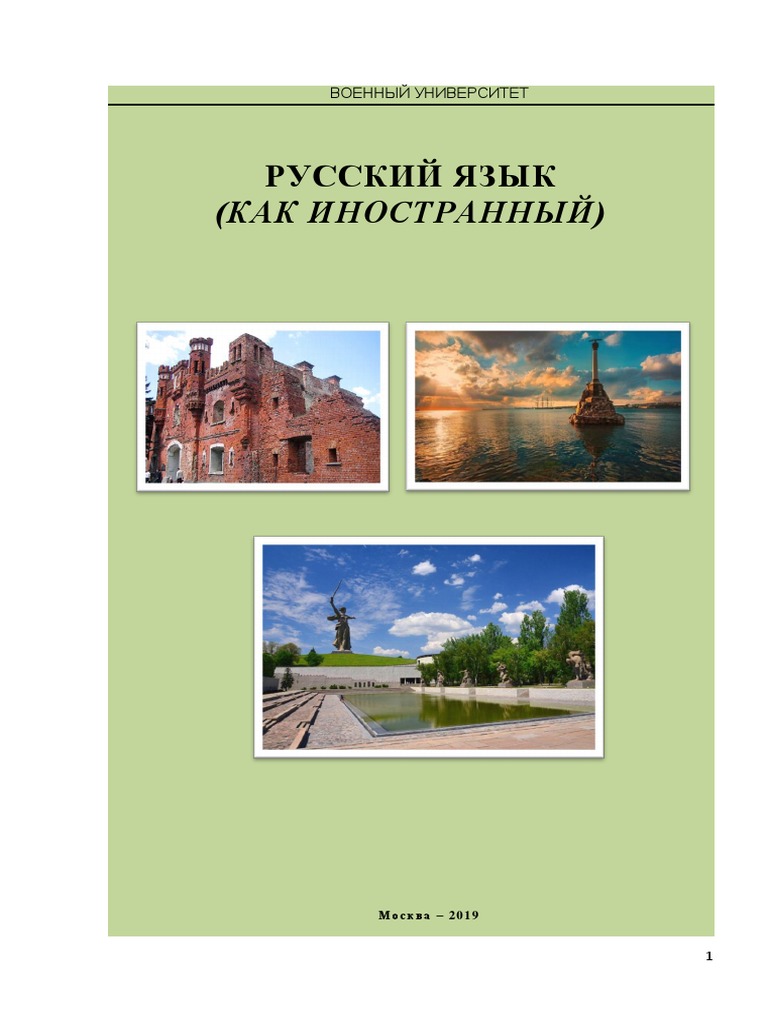 ВОЕННЫЙ УНИВЕРСИТЕТ

РУССКИЙ ЯЗЫК
(КАК ИНОСТРАННЫЙ)

Москва – 2019

1